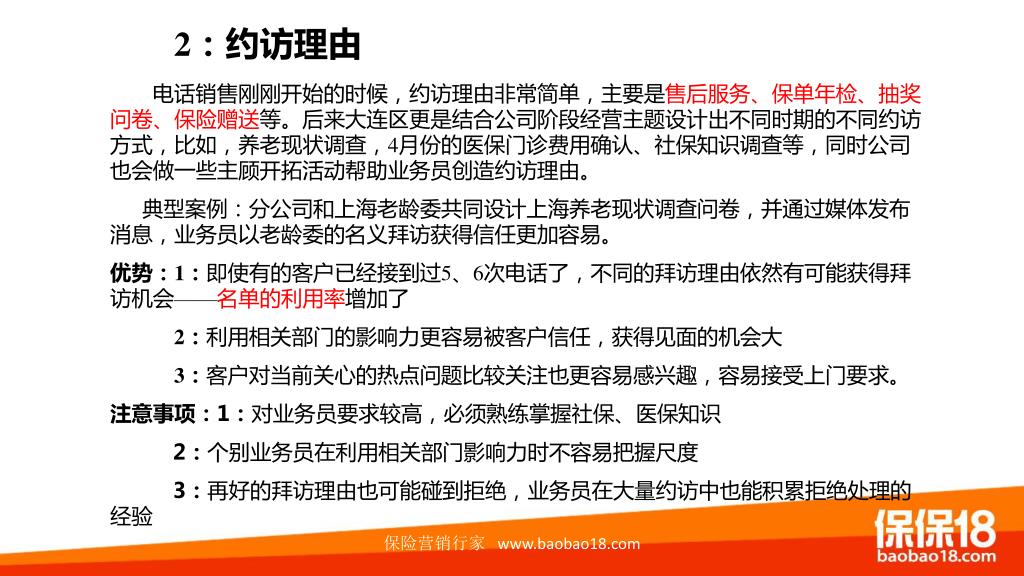 2：约访理由

电话销售刚刚开始的时候，约访理由非常简单，主要是售后服务、保单年检、抽奖问卷、保险赠送等。后来大连区更是结合公司阶段经营主题设计出不同时期的不同约访方式，比如，养老现状调查，4月份的医保门诊费用确认、社保知识调查等，同时公司也会做一些主顾开拓活动帮助业务员创造约访理由。

典型案例：分公司和上海老龄委共同设计上海养老现状调查问卷，并通过媒体发布消息，业务员以老龄委的名义拜访获得信任更加容易。

优势：1：即使有的客户已经接到过5、6次电话了，不同的拜访理由依然有可能获得拜访机会——名单的利用率增加了

2：利用相关部门的影响力更容易被客户信任，获得见面的机会大

3：客户对当前关心的热点问题比较关注也更容易感兴趣，容易接受上门要求。

注意事项：1：对业务员要求较高，必须熟练掌握社保、医保知识

2：个别业务员在利用相关部门影响力时不容易把握尺度

3：再好的拜访理由也可能碰到拒绝，业务员在大量约访中也能积累拒绝处理的经验

保险营销行家 www.baobao18.com

保保18
baobao18.com